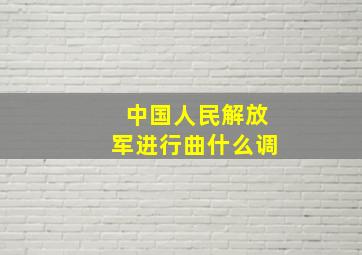 中国人民解放军进行曲什么调